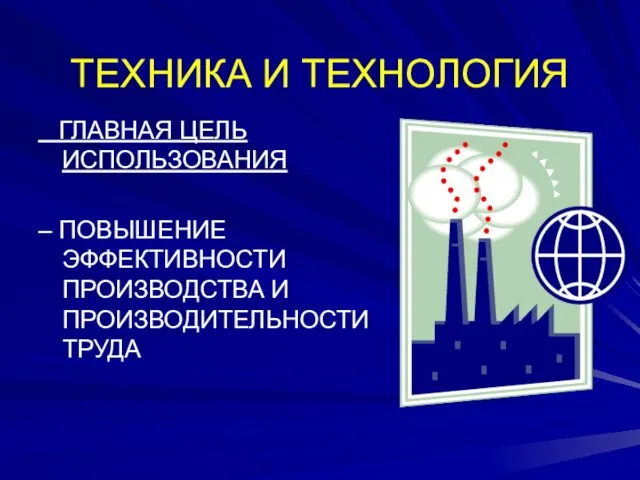 ТЕХНИКА И ТЕХНОЛОГИЯ

ГЛАВНАЯ ЦЕЛЬ ИСПОЛЬЗОВАНИЯ

– ПОВЫШЕНИЕ ЭФФЕКТИВНОСТИ ПРОИЗВОДСТВА И ПРОИЗВОДИТЕЛЬНОСТИ ТРУДА